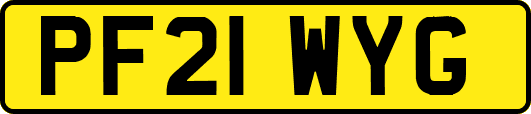 PF21 WYG